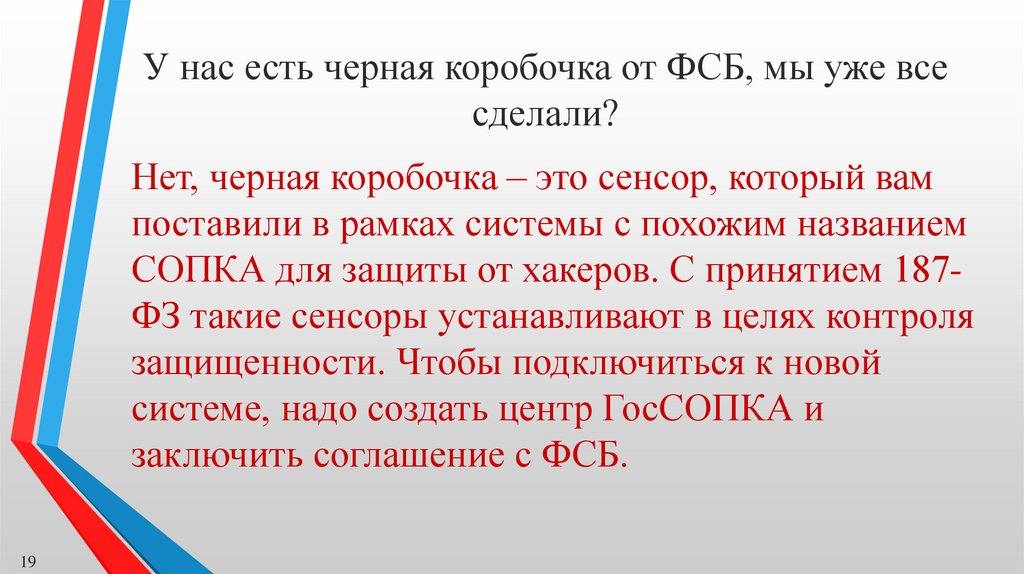 У нас есть черная коробочка от ФСБ, мы уже все сделали?

Нет, черная коробочка – это сенсор, который вам поставили в рамках системы с похожим названием СОПКА для защиты от хакеров. С принятием 187-ФЗ такие сенсоры устанавливают в целях контроля защищенности. Чтобы подключиться к новой системе, надо создать центр ГосСОПКА и заключить соглашение с ФСБ.

19